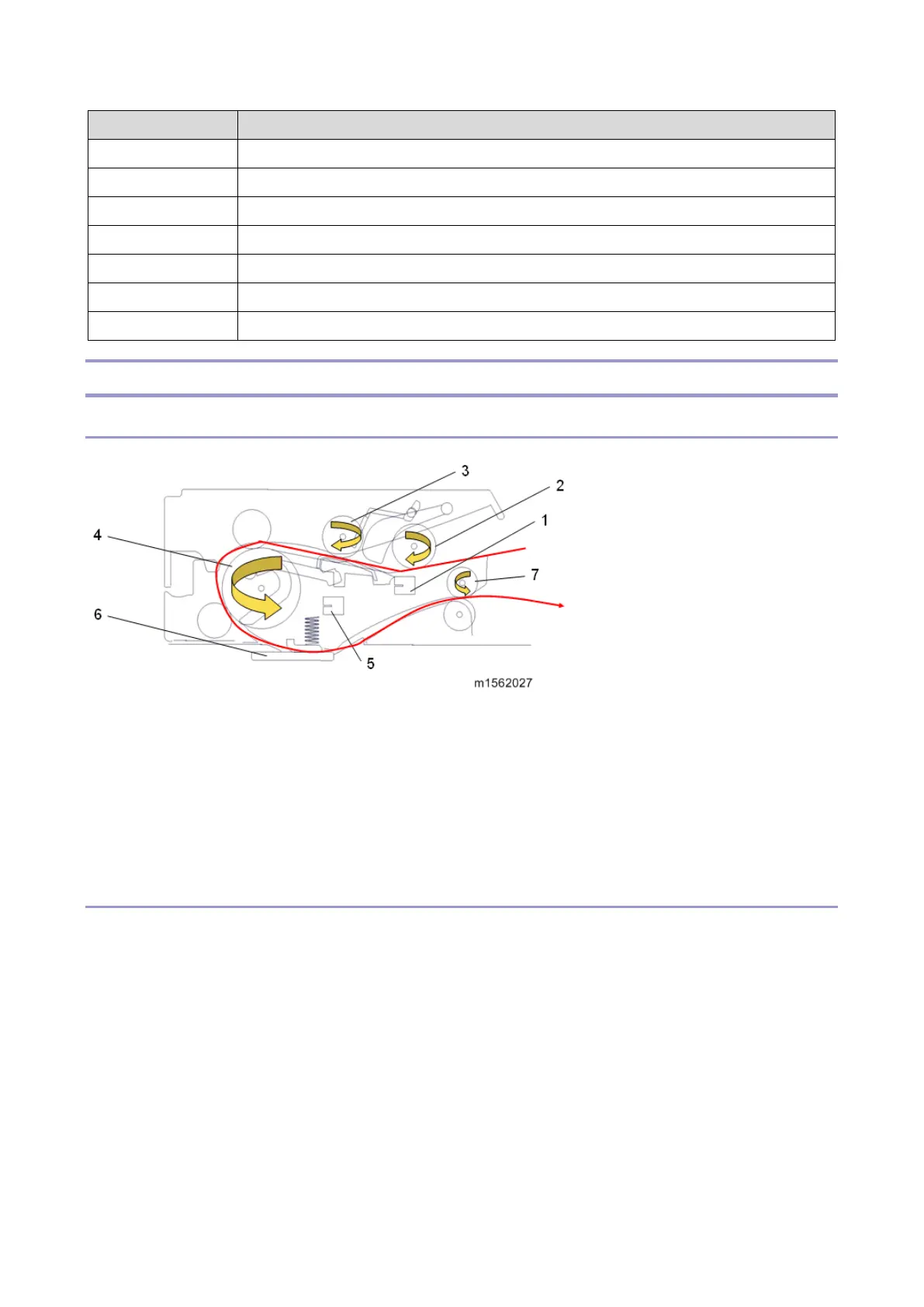 3

2

1

4

7

6

5

m1562027